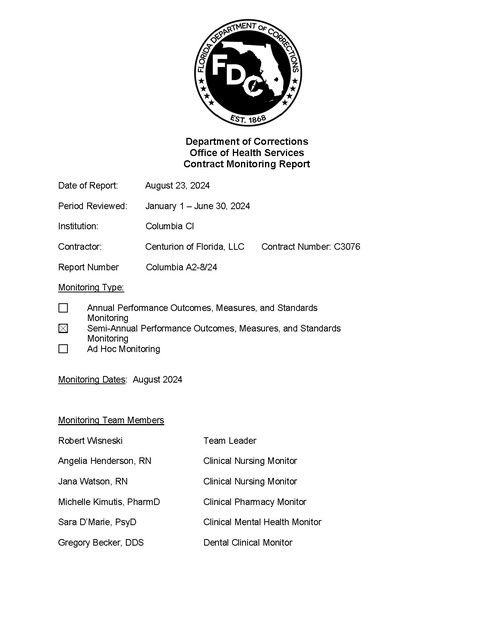 FLORIDA DEPARTMENT OF CORRECTIONS
FDC
EST. 1868

Department of Corrections
Office of Health Services
Contract Monitoring Report

Date of Report: August 23, 2024

Period Reviewed: January 1 – June 30, 2024

Institution: Columbia CI

Contractor: Centurion of Florida, LLC Contract Number: C3076

Report Number Columbia A2-8/24

Monitoring Type:

☐ Annual Performance Outcomes, Measures, and Standards Monitoring
☑ Semi-Annual Performance Outcomes, Measures, and Standards Monitoring
☐ Ad Hoc Monitoring

Monitoring Dates: August 2024

Monitoring Team Members

Robert Wisneski Team Leader

Angelia Henderson, RN Clinical Nursing Monitor

Jana Watson, RN Clinical Nursing Monitor

Michelle Kimutis, PharmD Clinical Pharmacy Monitor

Sara D'Marie, PsyD Clinical Mental Health Monitor

Gregory Becker, DDS Dental Clinical Monitor